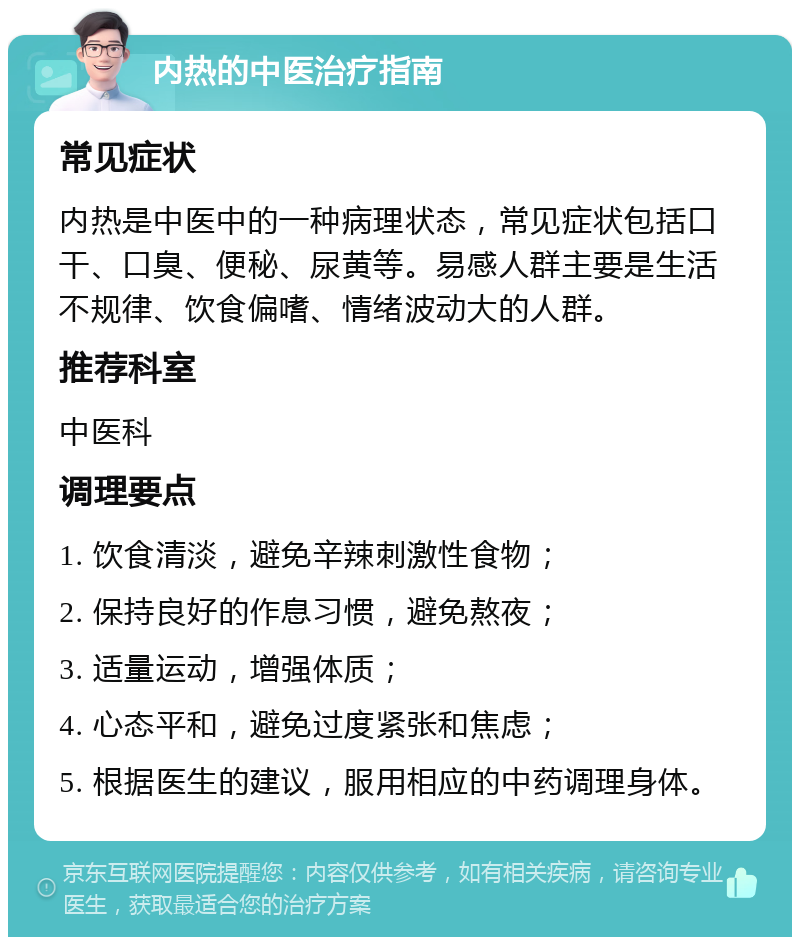 内热的中医治疗指南

常见症状

内热是中医中的一种病理状态，常见症状包括口干、口臭、便秘、尿黄等。易感人群主要是生活不规律、饮食偏嗜、情绪波动大的人群。

推荐科室

中医科

调理要点

1. 饮食清淡，避免辛辣刺激性食物；

2. 保持良好的作息习惯，避免熬夜；

3. 适量运动，增强体质；

4. 心态平和，避免过度紧张和焦虑；

5. 根据医生的建议，服用相应的中药调理身体。

京东互联网医院提醒您：内容仅供参考，如有相关疾病，请咨询专业医生，获取最适合您的治疗方案